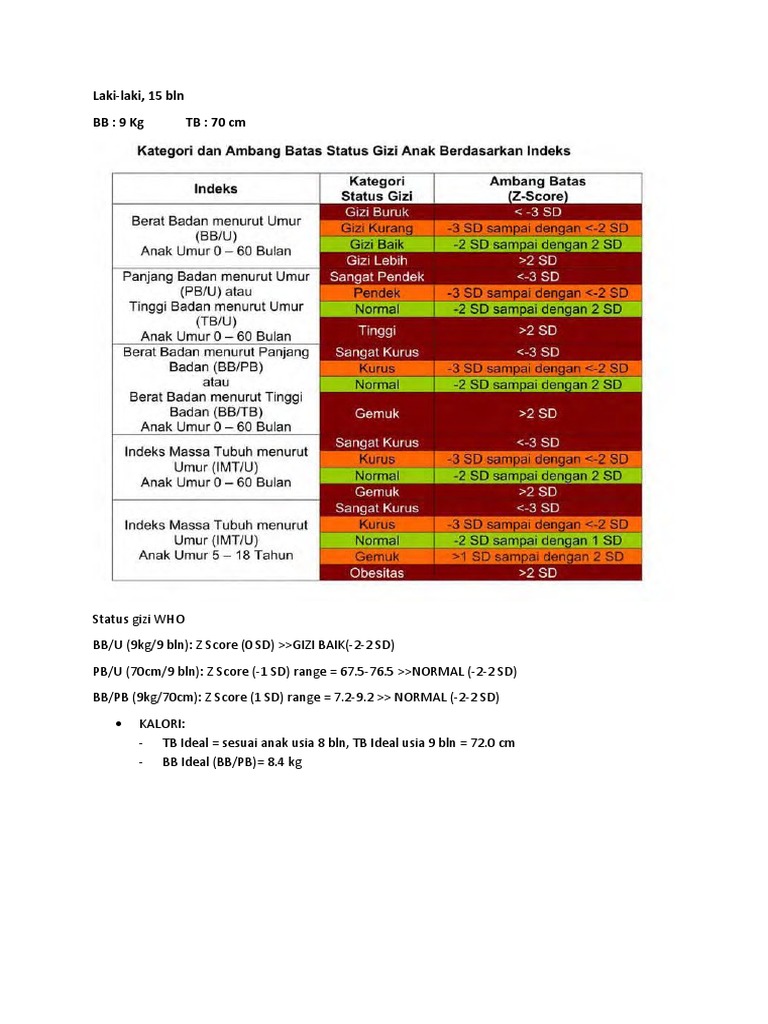 Laki-laki, 15 bln

BB : 9 Kg TB : 70 cm

Kategori dan Ambang Batas Status Gizi Anak Berdasarkan Indeks

| Indeks | Kategori Status Gizi | Ambang Batas (Z-Score) |
|---|---|---|
| Berat Badan menurut Umur (BB/U) Anak Umur 0 – 60 Bulan | Gizi Buruk | < -3 SD |
| | Gizi Kurang | -3 SD sampai dengan <-2 SD |
| | Gizi Baik | -2 SD sampai dengan 2 SD |
| | Gizi Lebih | >2 SD |
| Panjang Badan menurut Umur (PB/U) atau Tinggi Badan menurut Umur (TB/U) Anak Umur 0 – 60 Bulan | Sangat Pendek | <-3 SD |
| | Pendek | -3 SD sampai dengan <-2 SD |
| | Normal | -2 SD sampai dengan 2 SD |
| | Tinggi | >2 SD |
| Berat Badan menurut Panjang Badan (BB/PB) atau Berat Badan menurut Tinggi Badan (BB/TB) Anak Umur 0 – 60 Bulan | Sangat Kurus | <-3 SD |
| | Kurus | -3 SD sampai dengan <-2 SD |
| | Normal | -2 SD sampai dengan 2 SD |
| | Gemuk | >2 SD |
| Indeks Massa Tubuh menurut Umur (IMT/U) Anak Umur 0 – 60 Bulan | Sangat Kurus | <-3 SD |
| | Kurus | -3 SD sampai dengan <-2 SD |
| | Normal | -2 SD sampai dengan 2 SD |
| | Gemuk | >2 SD |
| Indeks Massa Tubuh menurut Umur (IMT/U) Anak Umur 5 – 18 Tahun | Sangat Kurus | <-3 SD |
| | Kurus | -3 SD sampai dengan <-2 SD |
| | Normal | -2 SD sampai dengan 1 SD |
| | Gemuk | >1 SD sampai dengan 2 SD |
| | Obesitas | >2 SD |

Status gizi WHO

BB/U (9kg/9 bln): Z Score (0 SD) >>GIZI BAIK(-2-2 SD)

PB/U (70cm/9 bln): Z Score (-1 SD) range = 67.5-76.5 >>NORMAL (-2-2 SD)

BB/PB (9kg/70cm): Z Score (1 SD) range = 7.2-9.2 >> NORMAL (-2-2 SD)

• KALORI:
- TB Ideal = sesuai anak usia 8 bln, TB Ideal usia 9 bln = 72.0 cm
- BB Ideal (BB/PB)= 8.4 kg